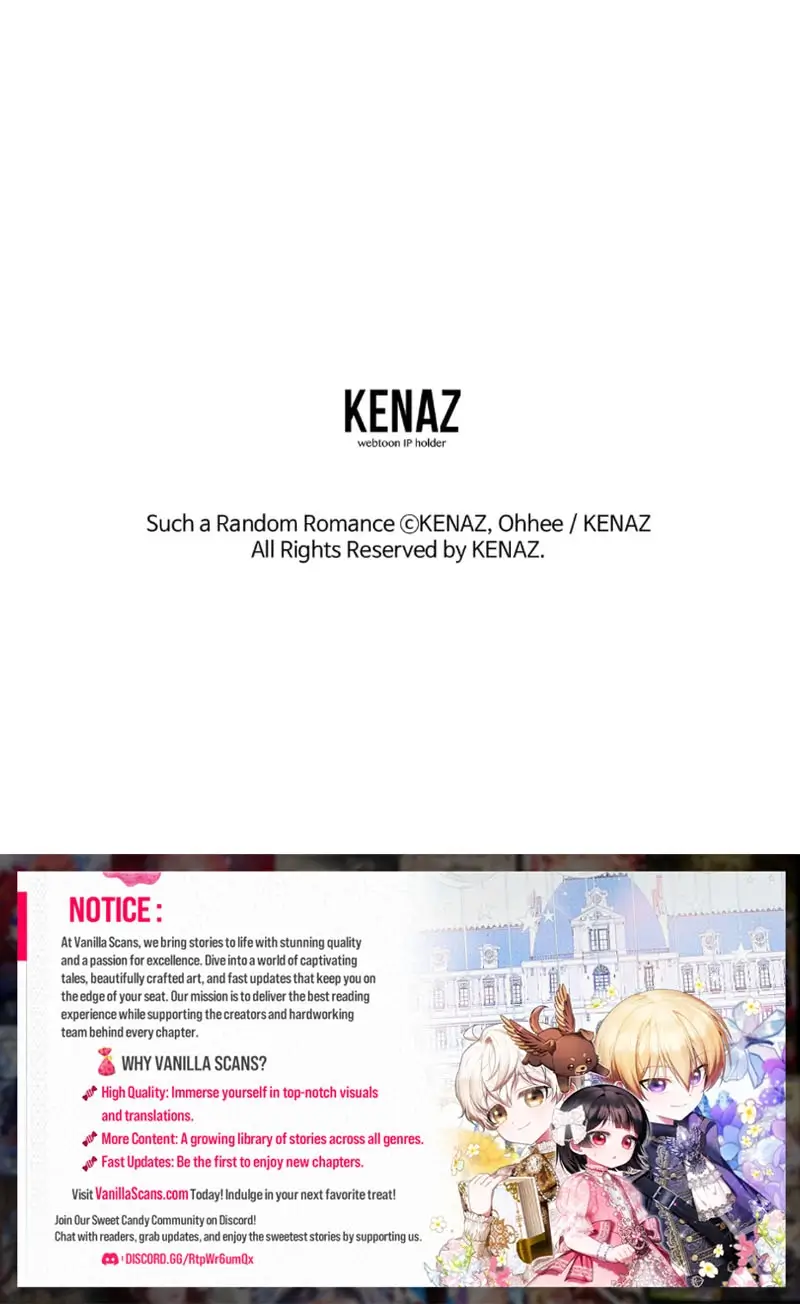 KENAZ
webtoon IP holder

Such a Random Romance ©KENAZ, Ohhee / KENAZ
All Rights Reserved by KENAZ.

NOTICE :

At Vanilla Scans, we bring stories to life with stunning quality and a passion for excellence. Dive into a world of captivating tales, beautifully crafted art, and fast updates that keep you on the edge of your seat. Our mission is to deliver the best reading experience while supporting the creators and hardworking team behind every chapter.

WHY VANILLA SCANS?

High Quality: Immerse yourself in top-notch visuals and translations.

More Content: A growing library of stories across all genres.

Fast Updates: Be the first to enjoy new chapters.

Visit VanillaScans.com Today! Indulge in your next favorite treat!

Join Our Sweet Candy Community on Discord!
Chat with readers, grab updates, and enjoy the sweetest stories by supporting us.

DISCORD.GG/RtpWr6umQx